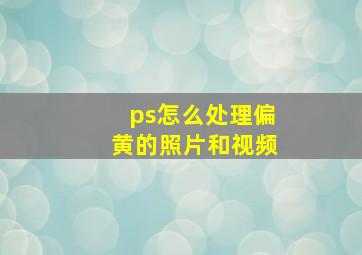 ps怎么处理偏黄的照片和视频